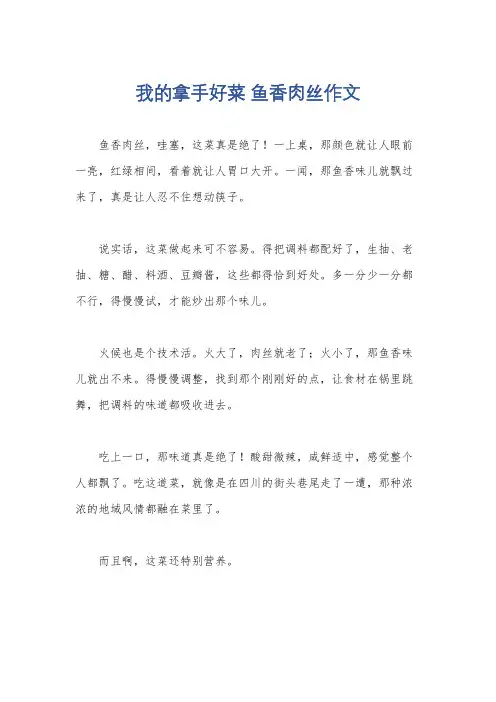 我的拿手好菜 鱼香肉丝作文

鱼香肉丝，哇塞，这菜真是绝了！一上桌，那颜色就让人眼前一亮，红绿相间，看着就让人胃口大开。一闻，那鱼香味儿就飘过来了，真是让人忍不住想动筷子。

说实话，这菜做起来可不容易。得把调料都配好了，生抽、老抽、糖、醋、料酒、豆瓣酱，这些都得恰到好处。多一分少一分都不行，得慢慢试，才能炒出那个味儿。

火候也是个技术活。火大了，肉丝就老了；火小了，那鱼香味儿就出不来。得慢慢调整，找到那个刚刚好的点，让食材在锅里跳舞，把调料的味道都吸收进去。

吃上一口，那味道真是绝了！酸甜微辣，咸鲜适中，感觉整个人都飘了。吃这道菜，就像是在四川的街头巷尾走了一遭，那种浓浓的地域风情都融在菜里了。

而且啊，这菜还特别营养。